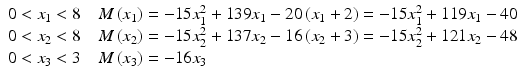 $0 < x_1 < 8 \quad M(x_1) = -15x_1^2 + 139x_1 - 20(x_1 + 2) = -15x_1^2 + 119x_1 - 40$
$0 < x_2 < 8 \quad M(x_2) = -15x_2^2 + 137x_2 - 16(x_2 + 3) = -15x_2^2 + 121x_2 - 48$
$0 < x_3 < 3 \quad M(x_3) = -16x_3$